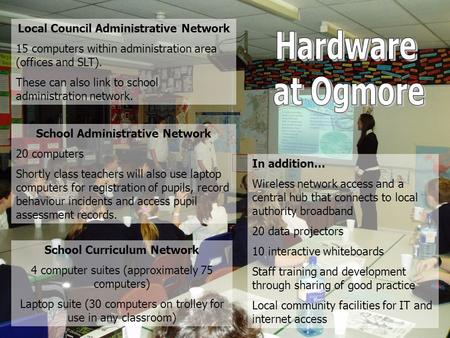 Hardware at Ogmore

Local Council Administrative Network

15 computers within administration area (offices and SLT).

These can also link to school administration network.

School Administrative Network

20 computers

Shortly class teachers will also use laptop computers for registration of pupils, record behaviour incidents and access pupil assessment records.

School Curriculum Network

4 computer suites (approximately 75 computers)

Laptop suite (30 computers on trolley for use in any classroom)

In addition...

Wireless network access and a central hub that connects to local authority broadband

20 data projectors

10 interactive whiteboards

Staff training and development through sharing of good practice

Local community facilities for IT and internet access